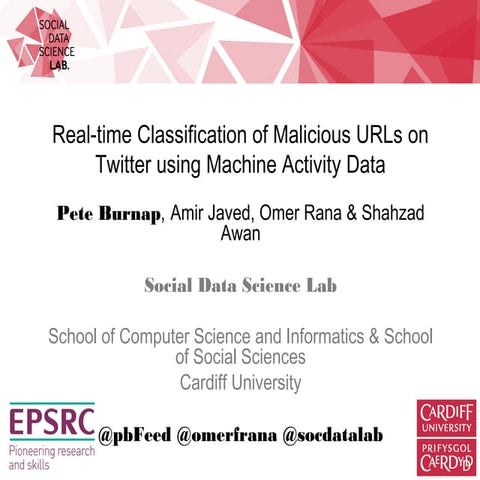 SOCIAL DATA SCIENCE LAB.

Real-time Classification of Malicious URLs on Twitter using Machine Activity Data

Pete Burnap, Amir Javed, Omer Rana & Shahzad Awan

Social Data Science Lab

School of Computer Science and Informatics & School of Social Sciences
Cardiff University

EPSRC
Pioneering research and skills

@pbFeed @omerfrana @socdatalab

CARDIFF UNIVERSITY
PRIFYSGOL CAERDYDD